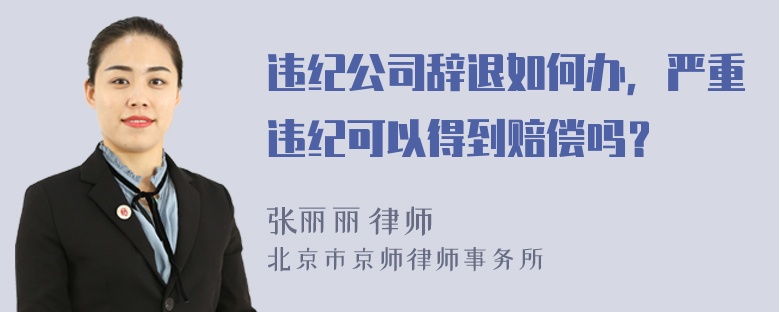 违纪公司辞退如何办，严重违纪可以得到赔偿吗？

张丽丽 律师
北京市京师律师事务所